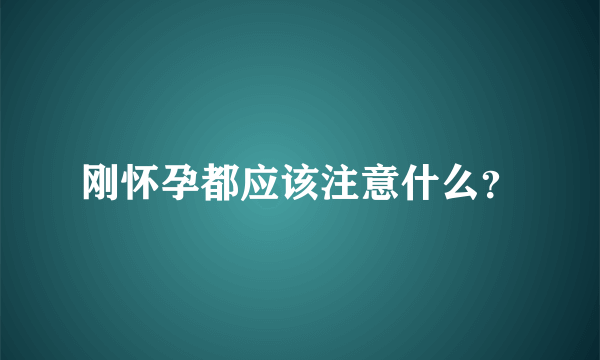 刚怀孕都应该注意什么?